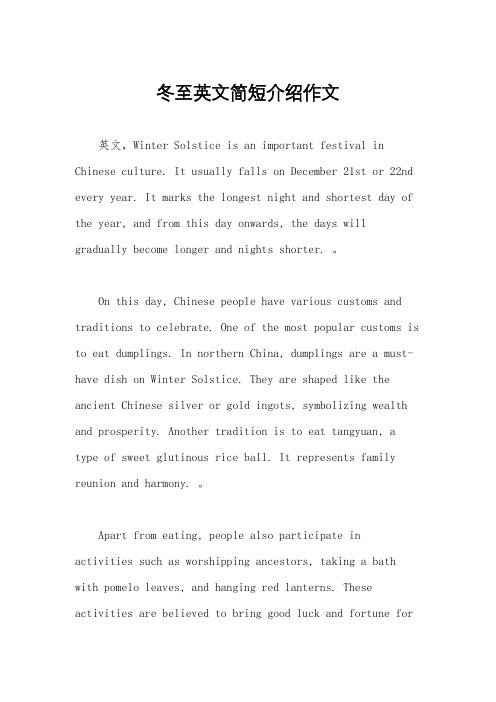 冬至英文简短介绍作文

英文，Winter Solstice is an important festival in Chinese culture. It usually falls on December 21st or 22nd every year. It marks the longest night and shortest day of the year, and from this day onwards, the days will gradually become longer and nights shorter. 。

On this day, Chinese people have various customs and traditions to celebrate. One of the most popular customs is to eat dumplings. In northern China, dumplings are a must-have dish on Winter Solstice. They are shaped like the ancient Chinese silver or gold ingots, symbolizing wealth and prosperity. Another tradition is to eat tangyuan, a type of sweet glutinous rice ball. It represents family reunion and harmony. 。

Apart from eating, people also participate in activities such as worshipping ancestors, taking a bath with pomelo leaves, and hanging red lanterns. These activities are believed to bring good luck and fortune for